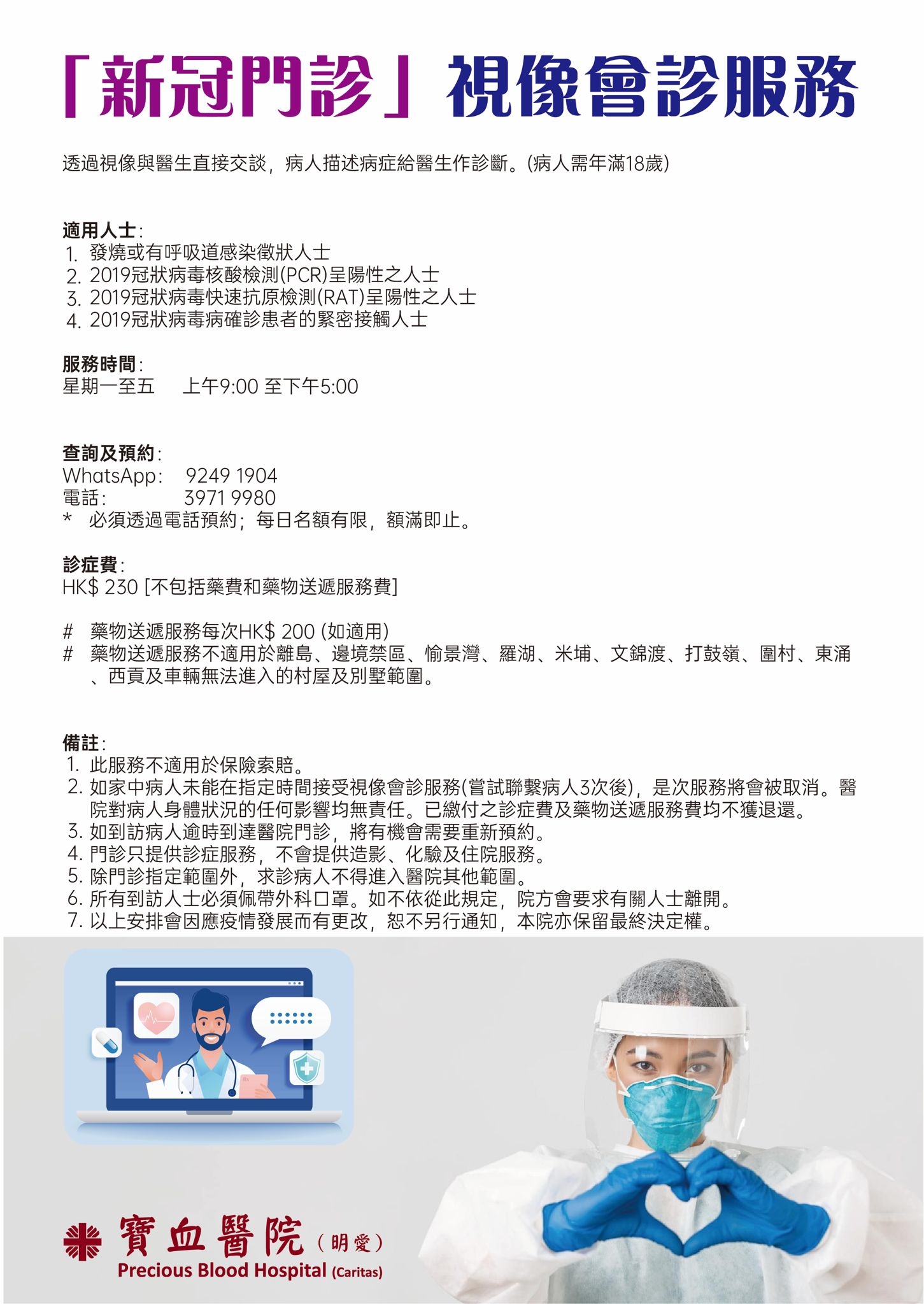 「新冠門診」視像會診服務

透過視像與醫生直接交談，病人描述病症給醫生作診斷。(病人需年滿18歲)

適用人士：
1. 發燒或有呼吸道感染徵狀人士
2. 2019冠狀病毒核酸檢測(PCR)呈陽性之人士
3. 2019冠狀病毒快速抗原檢測(RAT)呈陽性之人士
4. 2019冠狀病毒病確診患者的緊密接觸人士

服務時間：
星期一至五　上午9:00 至下午5:00

查詢及預約：
WhatsApp：　9249 1904
電話：　3971 9980
* 必須透過電話預約；每日名額有限，額滿即止。

診症費：
HK$ 230 [不包括藥費和藥物送遞服務費]

# 藥物送遞服務每次HK$ 200 (如適用)
# 藥物送遞服務不適用於離島、邊境禁區、愉景灣、羅湖、米埔、文錦渡、打鼓嶺、圍村、東涌、西貢及車輛無法進入的村屋及別墅範圍。

備註：
1. 此服務不適用於保險索賠。
2. 如家中病人未能在指定時間接受視像會診服務(嘗試聯繫病人3次後)，是次服務將會被取消。醫院對病人身體狀況的任何影響均無責任。已繳付之診症費及藥物送遞服務費均不獲退還。
3. 如到訪病人逾時到達醫院門診，將有機會需要重新預約。
4. 門診只提供診症服務，不會提供造影、化驗及住院服務。
5. 除門診指定範圍外，求診病人不得進入醫院其他範圍。
6. 所有到訪人士必須佩帶外科口罩。如不依從此規定，院方會要求有關人士離開。
7. 以上安排會因應疫情發展而有更改，恕不另行通知，本院亦保留最終決定權。

寶血醫院 (明愛)
Precious Blood Hospital (Caritas)